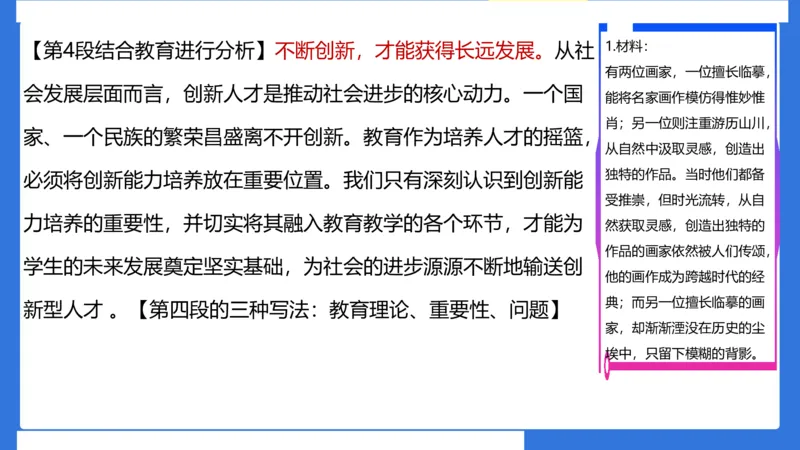 【第4段结合教育进行分析】不断创新，才能获得长远发展。从社会发展层面而言，创新人才是推动社会进步的核心动力。一个国家、一个民族的繁荣昌盛离不开创新。教育作为培养人才的摇篮，必须将创新能力培养放在重要位置。我们只有深刻认识到创新能力培养的重要性，并切实将其融入教育教学的各个环节，才能为学生的未来发展奠定坚实基础，为社会的进步源源不断地输送创新型人才 。【第四段的三种写法：教育理论、重要性、问题】

1.材料：
有两位画家，一位擅长临摹，能将名家画作模仿得惟妙惟肖；另一位则注重游历山川，从自然中汲取灵感，创造出独特的作品。当时他们都备受推崇，但时光流转，从自然获取灵感，创造出独特的作品的画家依然被人们传颂，他的画作成为跨越时代的经典；而另一位擅长临摹的画家，却渐渐湮没在历史的尘埃中，只留下模糊的背影。